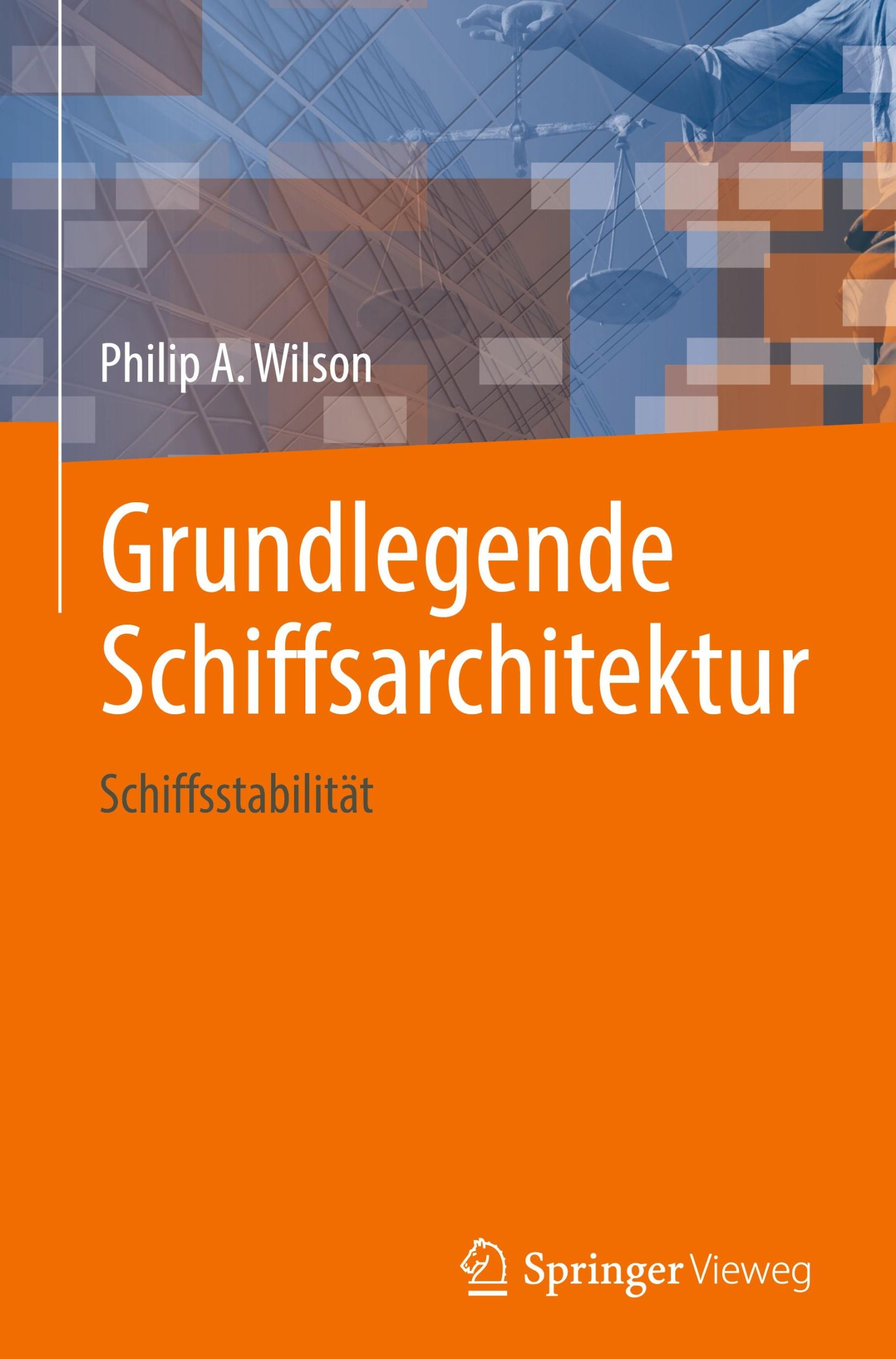 Philip A. Wilson

Grundlegende Schiffsarchitektur

Schiffsstabilität

Springer Vieweg